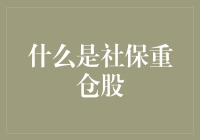 什么是社保重仓股